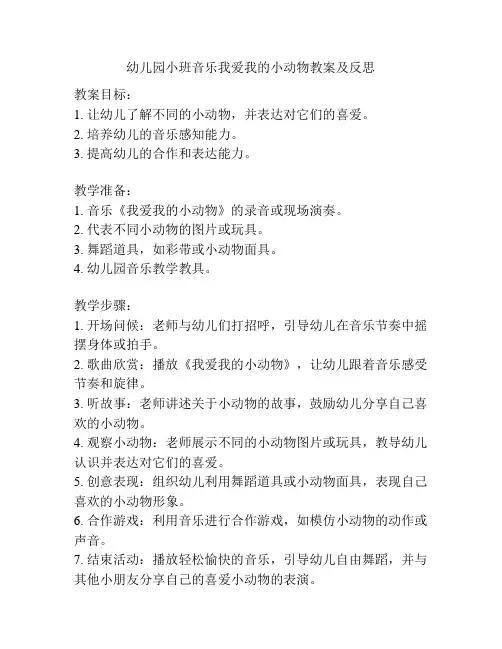 幼儿园小班音乐我爱我的小动物教案及反思

教案目标：
1. 让幼儿了解不同的小动物，并表达对它们的喜爱。
2. 培养幼儿的音乐感知能力。
3. 提高幼儿的合作和表达能力。

教学准备：
1. 音乐《我爱我的小动物》的录音或现场演奏。
2. 代表不同小动物的图片或玩具。
3. 舞蹈道具，如彩带或小动物面具。
4. 幼儿园音乐教学教具。

教学步骤：
1. 开场问候：老师与幼儿们打招呼，引导幼儿在音乐节奏中摇摆身体或拍手。
2. 歌曲欣赏：播放《我爱我的小动物》，让幼儿跟着音乐感受节奏和旋律。
3. 听故事：老师讲述关于小动物的故事，鼓励幼儿分享自己喜欢的小动物。
4. 观察小动物：老师展示不同的小动物图片或玩具，教导幼儿认识并表达对它们的喜爱。
5. 创意表现：组织幼儿利用舞蹈道具或小动物面具，表现自己喜欢的小动物形象。
6. 合作游戏：利用音乐进行合作游戏，如模仿小动物的动作或声音。
7. 结束活动：播放轻松愉快的音乐，引导幼儿自由舞蹈，并与其他小朋友分享自己的喜爱小动物的表演。